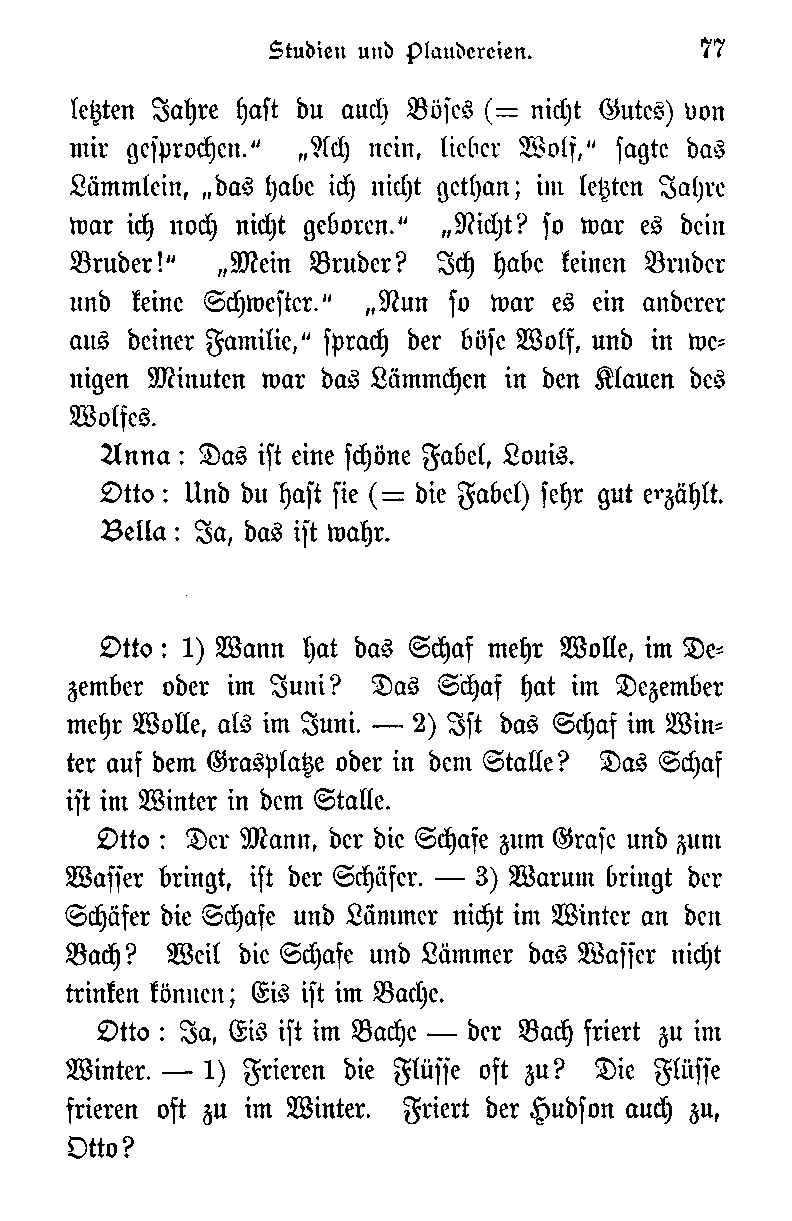 Studien und Plaudereien. 77

letzten Jahre hast du auch Böses (= nicht Gutes) von mir gesprochen." „Ach nein, lieber Wolf," sagte das Lämmlein, „das habe ich nicht gethan; im letzten Jahre war ich noch nicht geboren." „Nicht? so war es dein Bruder!" „Mein Bruder? Ich habe keinen Bruder und keine Schwester." „Nun so war es ein anderer aus deiner Familie," sprach der böse Wolf, und in wenigen Minuten war das Lämmchen in den Klauen des Wolfes.

Anna: Das ist eine schöne Fabel, Louis.

Otto: Und du hast sie (= die Fabel) sehr gut erzählt.

Bella: Ja, das ist wahr.

Otto: 1) Wann hat das Schaf mehr Wolle, im Dezember oder im Juni? Das Schaf hat im Dezember mehr Wolle, als im Juni. — 2) Ist das Schaf im Winter auf dem Grasplatze oder in dem Stalle? Das Schaf ist im Winter in dem Stalle.

Otto: Der Mann, der die Schafe zum Grase und zum Wasser bringt, ist der Schäfer. — 3) Warum bringt der Schäfer die Schafe und Lämmer nicht im Winter an den Bach? Weil die Schafe und Lämmer das Wasser nicht trinken können; Eis ist im Bache.

Otto: Ja, Eis ist im Bache — der Bach friert zu im Winter. — 1) Frieren die Flüsse oft zu? Die Flüsse frieren oft zu im Winter. Friert der Hudson auch zu, Otto?